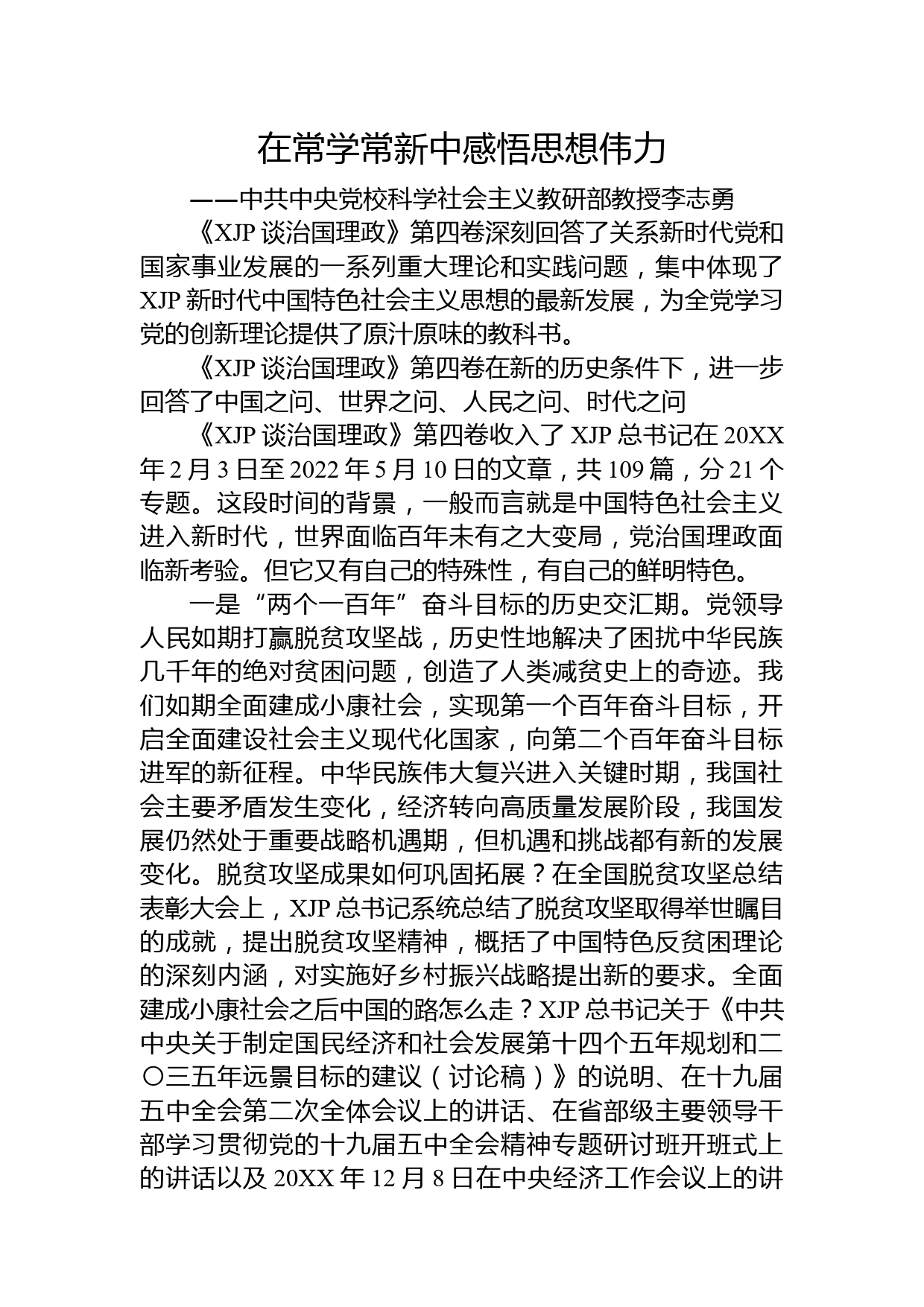 在常学常新中感悟思想伟力

——中共中央党校科学社会主义教研部教授李志勇

《XJP 谈治国理政》第四卷深刻回答了关系新时代党和国家事业发展的一系列重大理论和实践问题，集中体现了XJP 新时代中国特色社会主义思想的最新发展，为全党学习党的创新理论提供了原汁原味的教科书。

《XJP 谈治国理政》第四卷在新的历史条件下，进一步回答了中国之问、世界之问、人民之问、时代之问

《XJP 谈治国理政》第四卷收入了 XJP 总书记在 20XX 年 2 月 3 日至 2022 年 5 月 10 日的文章，共 109 篇，分 21 个专题。这段时间的背景，一般而言就是中国特色社会主义进入新时代，世界面临百年未有之大变局，党治国理政面临新考验。但它又有自己的特殊性，有自己的鲜明特色。

一是“两个一百年”奋斗目标的历史交汇期。党领导人民如期打赢脱贫攻坚战，历史性地解决了困扰中华民族几千年的绝对贫困问题，创造了人类减贫史上的奇迹。我们如期全面建成小康社会，实现第一个百年奋斗目标，开启全面建设社会主义现代化国家，向第二个百年奋斗目标进军的新征程。中华民族伟大复兴进入关键时期，我国社会主要矛盾发生变化，经济转向高质量发展阶段，我国发展仍然处于重要战略机遇期，但机遇和挑战都有新的发展变化。脱贫攻坚成果如何巩固拓展？在全国脱贫攻坚总结表彰大会上，XJP 总书记系统总结了脱贫攻坚取得举世瞩目的成就，提出脱贫攻坚精神，概括了中国特色反贫困理论的深刻内涵，对实施好乡村振兴战略提出新的要求。全面建成小康社会之后中国的路怎么走？XJP 总书记关于《中共中央关于制定国民经济和社会发展第十四个五年规划和二〇三五年远景目标的建议（讨论稿）》的说明、在十九届五中全会第二次全体会议上的讲话、在省部级主要领导干部学习贯彻党的十九届五中全会精神专题研讨班开班式上的讲话以及 20XX 年 12 月 8 日在中央经济工作会议上的讲